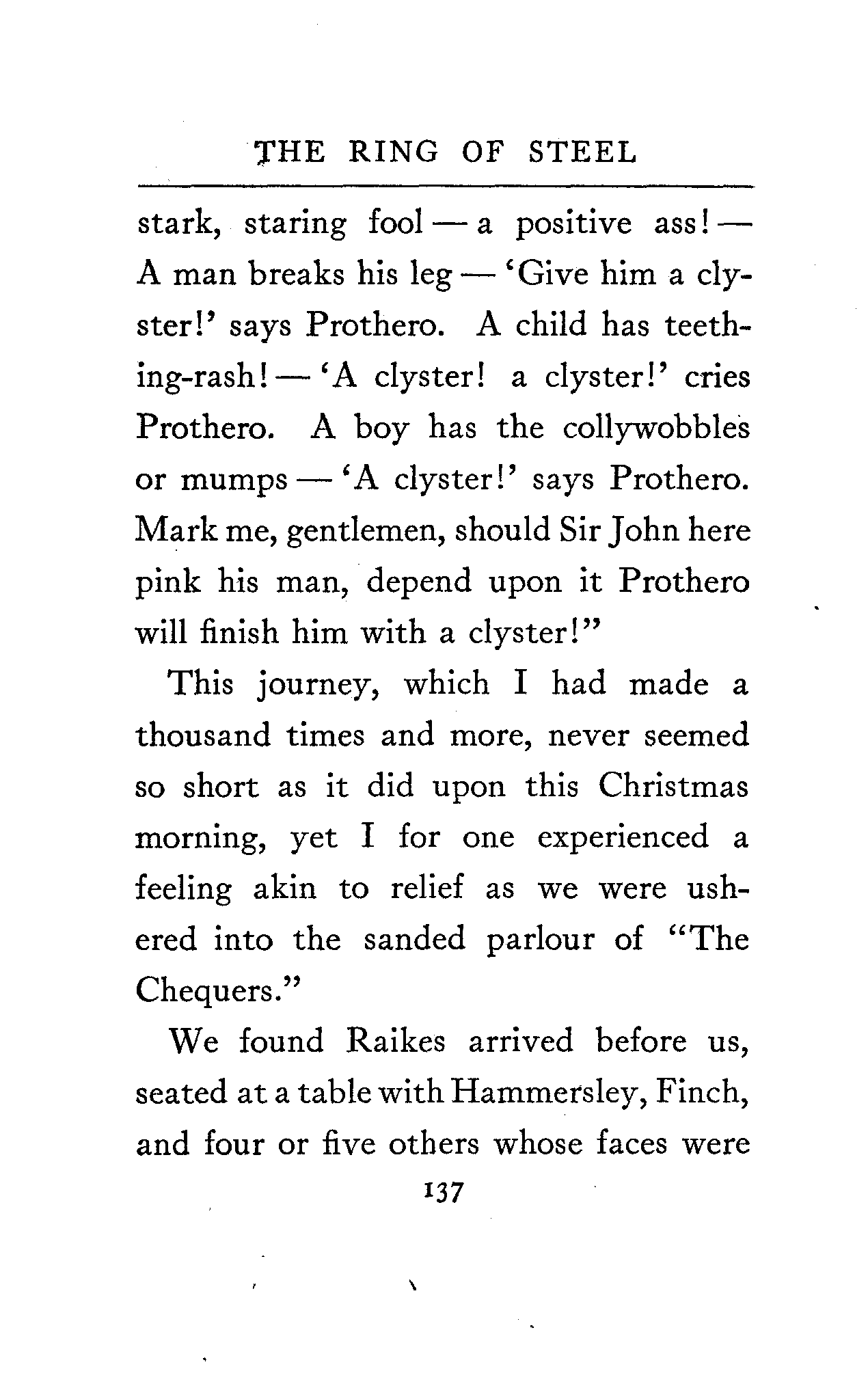 THE RING OF STEEL

stark, staring fool — a positive ass! — A man breaks his leg — 'Give him a clyster!' says Prothero. A child has teething-rash! — 'A clyster! a clyster!' cries Prothero. A boy has the collywobbles or mumps — 'A clyster!' says Prothero. Mark me, gentlemen, should Sir John here pink his man, depend upon it Prothero will finish him with a clyster!"

This journey, which I had made a thousand times and more, never seemed so short as it did upon this Christmas morning, yet I for one experienced a feeling akin to relief as we were ushered into the sanded parlour of "The Chequers."

We found Raikes arrived before us, seated at a table with Hammersley, Finch, and four or five others whose faces were

137